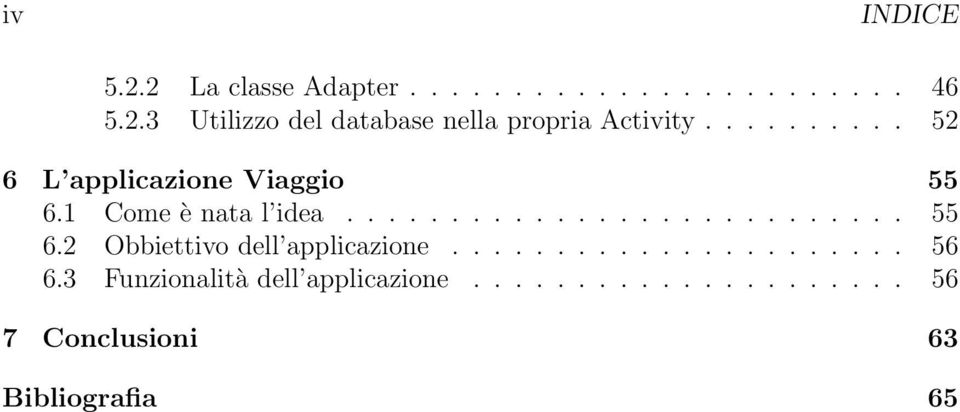 iv INDICE

5.2.2 La classe Adapter . . . . . . . . . . . . . . . . . . . . . . . 46
5.2.3 Utilizzo del database nella propria Activity . . . . . . . . . 52

6 L'applicazione Viaggio 55
6.1 Come è nata l'idea . . . . . . . . . . . . . . . . . . . . . . . . . . 55
6.2 Obbiettivo dell'applicazione . . . . . . . . . . . . . . . . . . . . . 56
6.3 Funzionalità dell'applicazione . . . . . . . . . . . . . . . . . . . . 56

7 Conclusioni 63

Bibliografia 65